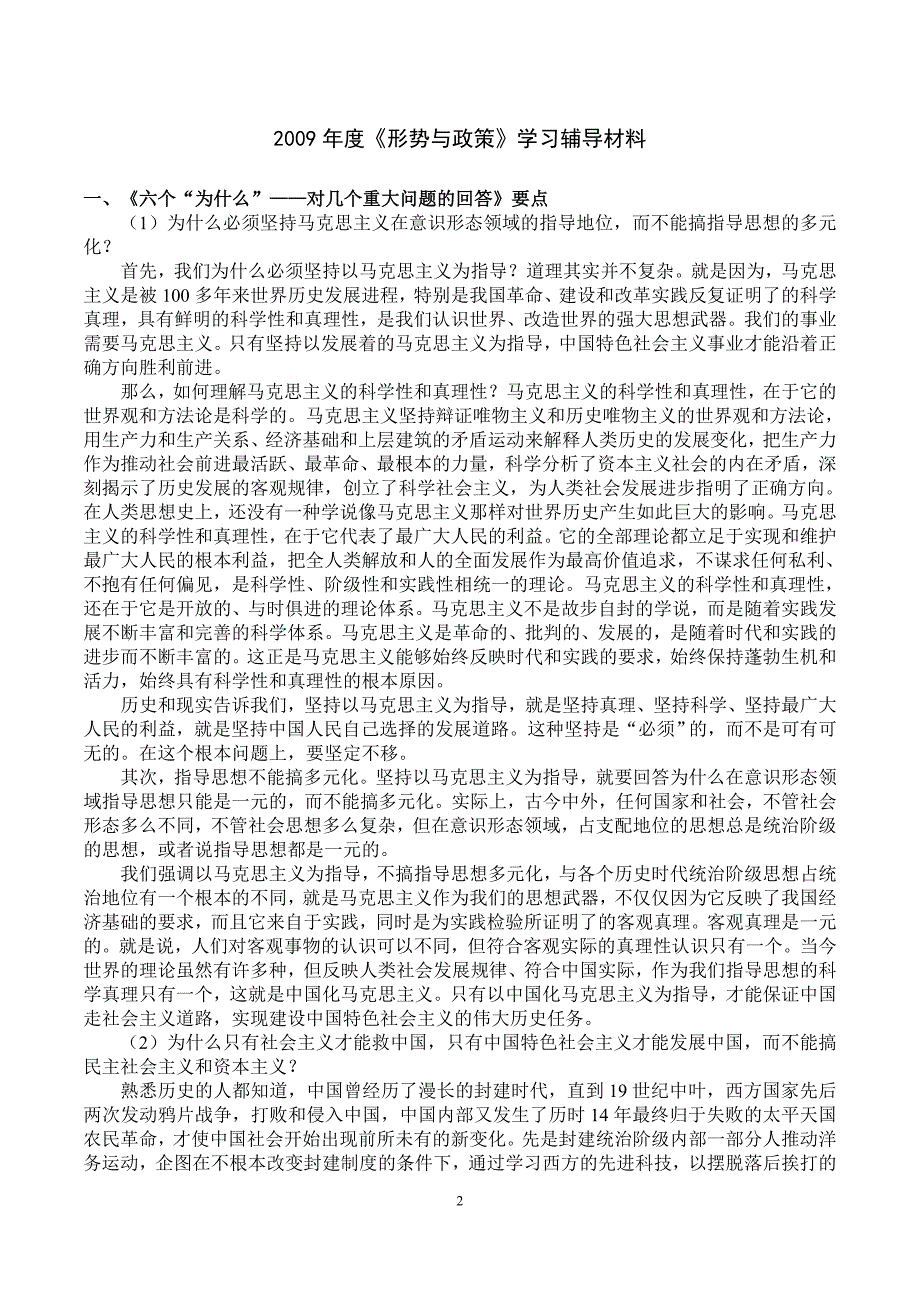 2009 年度《形势与政策》学习辅导材料

一、《六个“为什么”——对几个重大问题的回答》要点

（1）为什么必须坚持马克思主义在意识形态领域的指导地位，而不能搞指导思想的多元化？

首先，我们为什么必须坚持以马克思主义为指导？道理其实并不复杂。就是因为，马克思主义是被 100 多年来世界历史发展进程，特别是我国革命、建设和改革实践反复证明了的科学真理，具有鲜明的科学性和真理性，是我们认识世界、改造世界的强大思想武器。我们的事业需要马克思主义。只有坚持以发展着的马克思主义为指导，中国特色社会主义事业才能沿着正确方向胜利前进。

那么，如何理解马克思主义的科学性和真理性？马克思主义的科学性和真理性，在于它的世界观和方法论是科学的。马克思主义坚持辩证唯物主义和历史唯物主义的世界观和方法论，用生产力和生产关系、经济基础和上层建筑的矛盾运动来解释人类历史的发展变化，把生产力作为推动社会前进最活跃、最革命、最根本的力量，科学分析了资本主义社会的内在矛盾，深刻揭示了历史发展的客观规律，创立了科学社会主义，为人类社会发展进步指明了正确方向。在人类思想史上，还没有一种学说像马克思主义那样对世界历史产生如此巨大的影响。马克思主义的科学性和真理性，在于它代表了最广大人民的利益。它的全部理论都立足于实现和维护最广大人民的根本利益，把全人类解放和人的全面发展作为最高价值追求，不谋求任何私利、不抱有任何偏见，是科学性、阶级性和实践性相统一的理论。马克思主义的科学性和真理性，还在于它是开放的、与时俱进的理论体系。马克思主义不是故步自封的学说，而是随着实践发展不断丰富和完善的科学体系。马克思主义是革命的、批判的、发展的，是随着时代和实践的进步而不断丰富的。这正是马克思主义能够始终反映时代和实践的要求，始终保持蓬勃生机和活力，始终具有科学性和真理性的根本原因。

历史和现实告诉我们，坚持以马克思主义为指导，就是坚持真理、坚持科学、坚持最广大人民的利益，就是坚持中国人民自己选择的发展道路。这种坚持是“必须”的，而不是可有可无的。在这个根本问题上，要坚定不移。

其次，指导思想不能搞多元化。坚持以马克思主义为指导，就要回答为什么在意识形态领域指导思想只能是一元的，而不能搞多元化。实际上，古今中外，任何国家和社会，不管社会形态多么不同，不管社会思想多么复杂，但在意识形态领域，占支配地位的思想总是统治阶级的思想，或者说指导思想都是一元的。

我们强调以马克思主义为指导，不搞指导思想多元化，与各个历史时代统治阶级思想占统治地位有一个根本的不同，就是马克思主义作为我们的思想武器，不仅仅因为它反映了我国经济基础的要求，而且它来自于实践，同时是为实践检验所证明了的客观真理。客观真理是一元的。就是说，人们对客观事物的认识可以不同，但符合客观实际的真理性认识只有一个。当今世界的理论虽然有许多种，但反映人类社会发展规律、符合中国实际，作为我们指导思想的科学真理只有一个，这就是中国化马克思主义。只有以中国化马克思主义为指导，才能保证中国走社会主义道路，实现建设中国特色社会主义的伟大历史任务。

（2）为什么只有社会主义才能救中国，只有中国特色社会主义才能发展中国，而不能搞民主社会主义和资本主义？

熟悉历史的人都知道，中国曾经历了漫长的封建时代，直到 19 世纪中叶，西方国家先后两次发动鸦片战争，打败和侵入中国，中国内部又发生了历时 14 年最终归于失败的太平天国农民革命，才使中国社会开始出现前所未有的新变化。先是封建统治阶级内部一部分人推动洋务运动，企图在不根本改变封建制度的条件下，通过学习西方的先进科技，以摆脱落后挨打的

2